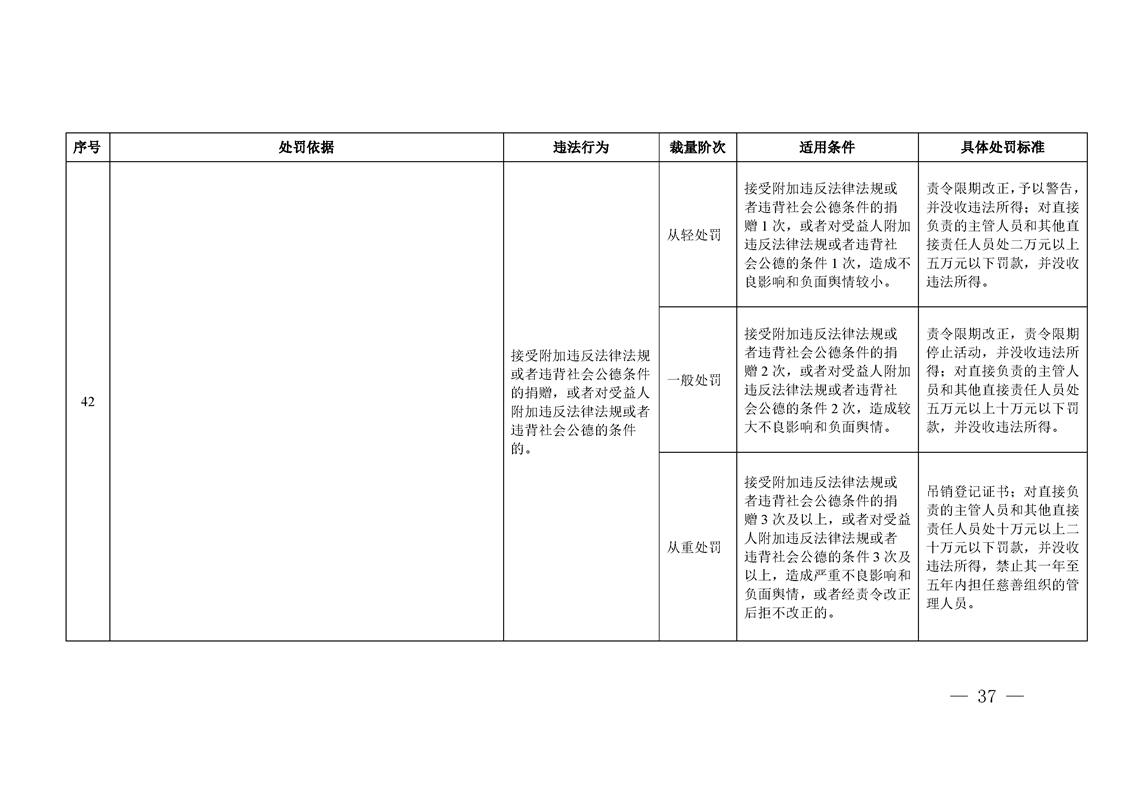 | 序号 | 处罚依据 | 违法行为 | 裁量阶次 | 适用条件 | 具体处罚标准 |
|---|---|---|---|---|---|
| 42 | | 接受附加违反法律法规或者违背社会公德条件的捐赠，或者对受益人附加违反法律法规或者违背社会公德的条件的。 | 从轻处罚 | 接受附加违反法律法规或者违背社会公德条件的捐赠1次，或者对受益人附加违反法律法规或者违背社会公德的条件1次，造成不良影响和负面舆情较小。 | 责令限期改正，予以警告，并没收违法所得；对直接负责的主管人员和其他直接责任人员处二万元以上五万元以下罚款，并没收违法所得。 |
| | | | 一般处罚 | 接受附加违反法律法规或者违背社会公德条件的捐赠2次，或者对受益人附加违反法律法规或者违背社会公德的条件2次，造成较大不良影响和负面舆情。 | 责令限期改正，责令限期停止活动，并没收违法所得；对直接负责的主管人员和其他直接责任人员处五万元以上十万元以下罚款，并没收违法所得。 |
| | | | 从重处罚 | 接受附加违反法律法规或者违背社会公德条件的捐赠3次及以上，或者对受益人附加违反法律法规或者违背社会公德的条件3次及以上，造成严重不良影响和负面舆情，或者经责令改正后拒不改正的。 | 吊销登记证书；对直接负责的主管人员和其他直接责任人员处十万元以上二十万元以下罚款，并没收违法所得，禁止其一年至五年内担任慈善组织的管理人员。 |

— 37 —